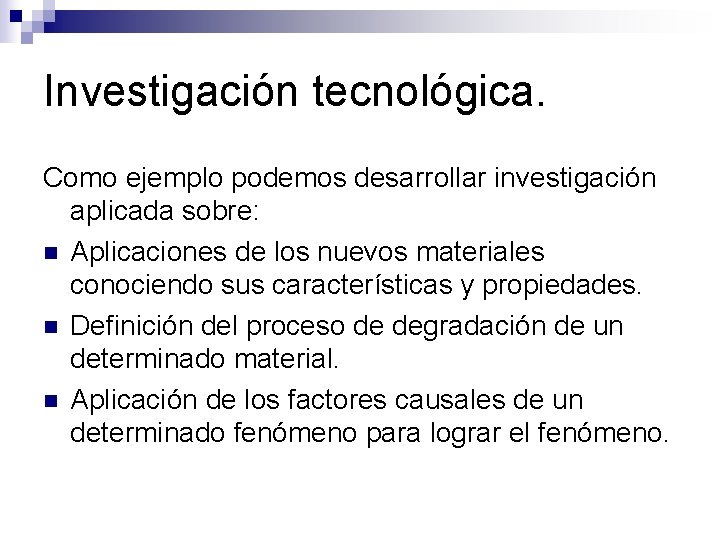 Investigación tecnológica.

Como ejemplo podemos desarrollar investigación aplicada sobre:

- Aplicaciones de los nuevos materiales conociendo sus características y propiedades.
- Definición del proceso de degradación de un determinado material.
- Aplicación de los factores causales de un determinado fenómeno para lograr el fenómeno.